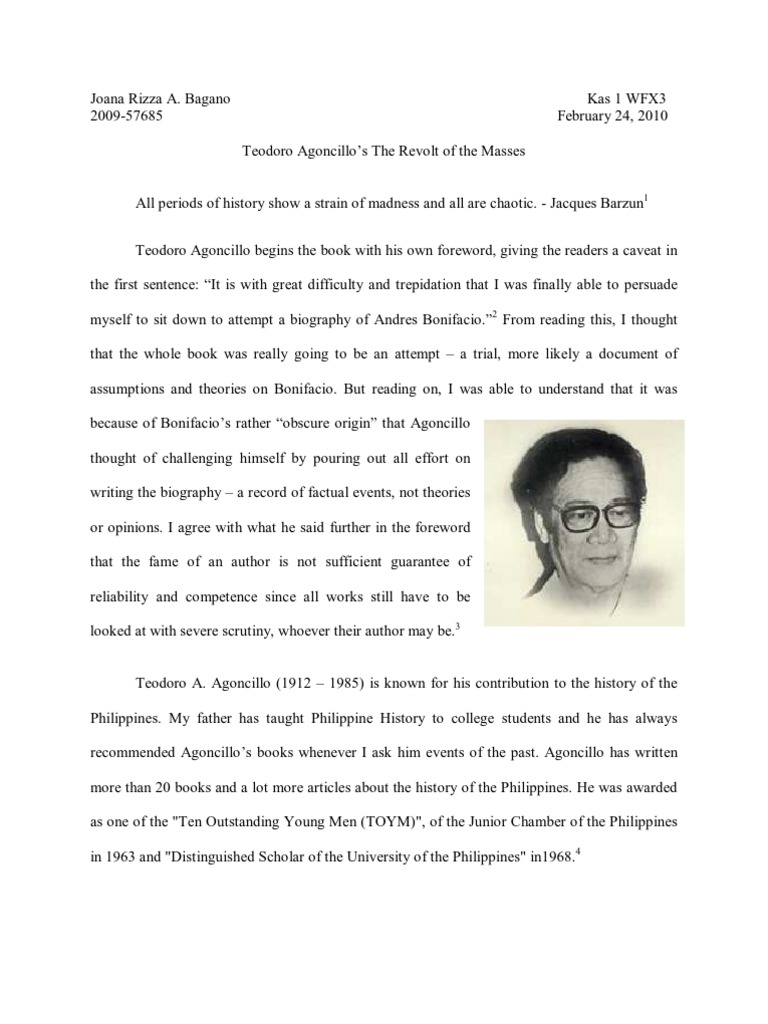 Joana Rizza A. Bagano
2009-57685

Kas 1 WFX3
February 24, 2010

Teodoro Agoncillo's The Revolt of the Masses

All periods of history show a strain of madness and all are chaotic. - Jacques Barzun$^1$

Teodoro Agoncillo begins the book with his own foreword, giving the readers a caveat in the first sentence: "It is with great difficulty and trepidation that I was finally able to persuade myself to sit down to attempt a biography of Andres Bonifacio."$^2$ From reading this, I thought that the whole book was really going to be an attempt – a trial, more likely a document of assumptions and theories on Bonifacio. But reading on, I was able to understand that it was because of Bonifacio's rather "obscure origin" that Agoncillo thought of challenging himself by pouring out all effort on writing the biography – a record of factual events, not theories or opinions. I agree with what he said further in the foreword that the fame of an author is not sufficient guarantee of reliability and competence since all works still have to be looked at with severe scrutiny, whoever their author may be.$^3$

Teodoro A. Agoncillo (1912 – 1985) is known for his contribution to the history of the Philippines. My father has taught Philippine History to college students and he has always recommended Agoncillo's books whenever I ask him events of the past. Agoncillo has written more than 20 books and a lot more articles about the history of the Philippines. He was awarded as one of the "Ten Outstanding Young Men (TOYM)", of the Junior Chamber of the Philippines in 1963 and "Distinguished Scholar of the University of the Philippines" in1968.$^4$